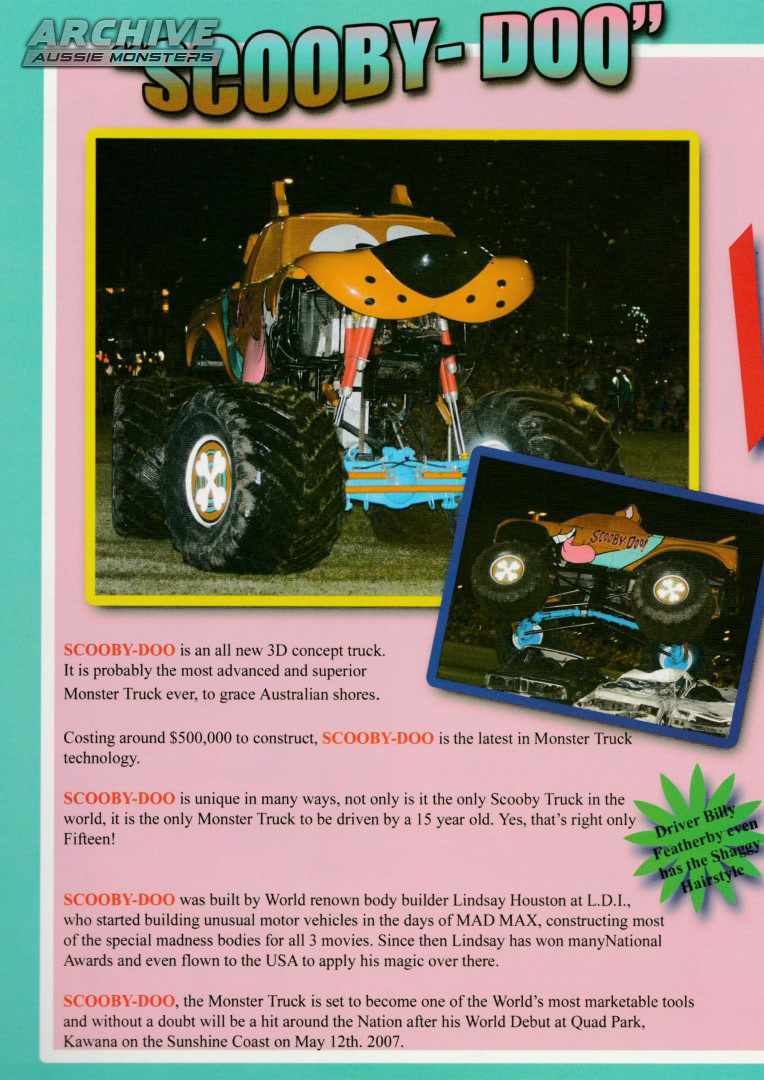 ARCHIVE
AUSSIE MONSTERS

SCOOBY- DOO"

SCOOBY-DOO is an all new 3D concept truck. It is probably the most advanced and superior Monster Truck ever, to grace Australian shores.

Costing around $500,000 to construct, SCOOBY-DOO is the latest in Monster Truck technology.

SCOOBY-DOO is unique in many ways, not only is it the only Scooby Truck in the world, it is the only Monster Truck to be driven by a 15 year old. Yes, that's right only Fifteen!

Driver Billy Featherby even has the Shaggy Hairstyle

SCOOBY-DOO was built by World renown body builder Lindsay Houston at L.D.I., who started building unusual motor vehicles in the days of MAD MAX, constructing most of the special madness bodies for all 3 movies. Since then Lindsay has won manyNational Awards and even flown to the USA to apply his magic over there.

SCOOBY-DOO, the Monster Truck is set to become one of the World's most marketable tools and without a doubt will be a hit around the Nation after his World Debut at Quad Park, Kawana on the Sunshine Coast on May 12th. 2007.